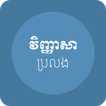 វិញ្ញាសា
ប្រលង